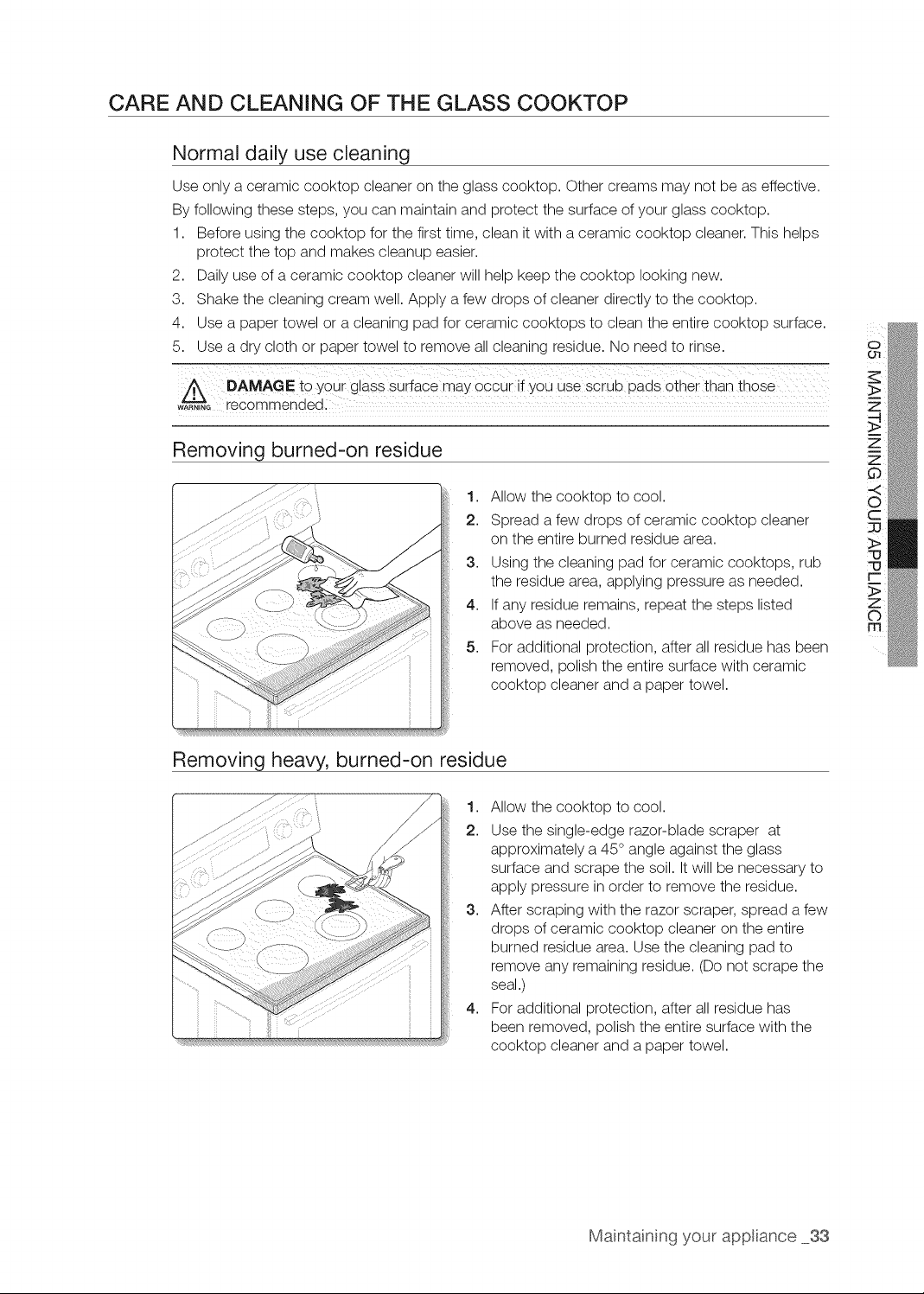 CARE AND CLEANING OF THE GLASS COOKTOP

Normal daily use cleaning

Use only a ceramic cooktop cleaner on the glass cooktop. Other creams may not be as effective.

By following these steps, you can maintain and protect the surface of your glass cooktop.

1. Before using the cooktop for the first time, clean it with a ceramic cooktop cleaner. This helps protect the top and makes cleanup easier.
2. Daily use of a ceramic cooktop cleaner will help keep the cooktop looking new.
3. Shake the cleaning cream well. Apply a few drops of cleaner directly to the cooktop.
4. Use a paper towel or a cleaning pad for ceramic cooktops to clean the entire cooktop surface.
5. Use a dry cloth or paper towel to remove all cleaning residue. No need to rinse.

WARNING DAMAGE to your glass surface may occur if you use scrub pads other than those recommended.

Removing burned-on residue

1. Allow the cooktop to cool.
2. Spread a few drops of ceramic cooktop cleaner on the entire burned residue area.
3. Using the cleaning pad for ceramic cooktops, rub the residue area, applying pressure as needed.
4. If any residue remains, repeat the steps listed above as needed.
5. For additional protection, after all residue has been removed, polish the entire surface with ceramic cooktop cleaner and a paper towel.

Removing heavy, burned-on residue

1. Allow the cooktop to cool.
2. Use the single-edge razor-blade scraper at approximately a 45° angle against the glass surface and scrape the soil. It will be necessary to apply pressure in order to remove the residue.
3. After scraping with the razor scraper, spread a few drops of ceramic cooktop cleaner on the entire burned residue area. Use the cleaning pad to remove any remaining residue. (Do not scrape the seal.)
4. For additional protection, after all residue has been removed, polish the entire surface with the cooktop cleaner and a paper towel.

05 MAINTAINING YOUR APPLIANCE

Maintaining your appliance _33